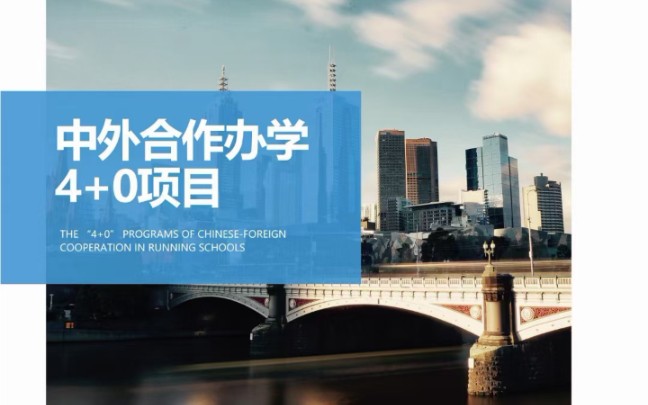 中外合作办学
4+0项目

THE “4+0” PROGRAMS OF CHINESE-FOREIGN COOPERATION IN RUNNING SCHOOLS